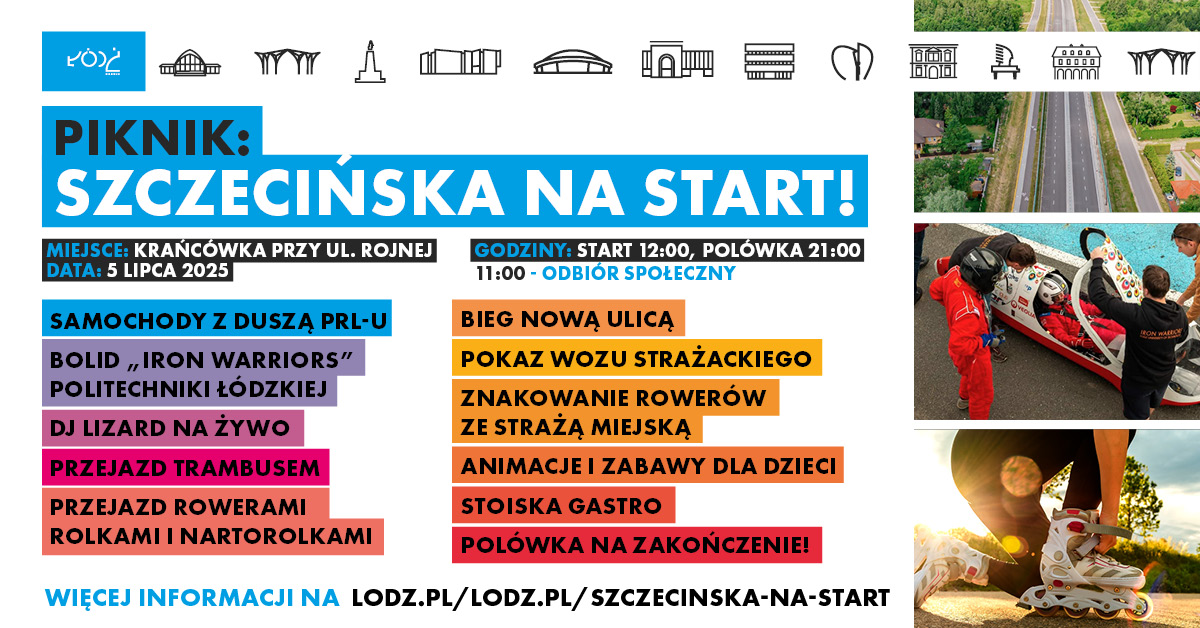 ŁÓDŹ

PIKNIK:
SZCZECIŃSKA NA START!

MIEJSCE: KRAŃCÓWKA PRZY UL. ROJNEJ
DATA: 5 LIPCA 2025

GODZINY: START 12:00, POLÓWKA 21:00
11:00 - ODBIÓR SPOŁECZNY

SAMOCHODY Z DUSZĄ PRL-U

BOLID „IRON WARRIORS" POLITECHNIKI ŁÓDZKIEJ

DJ LIZARD NA ŻYWO

PRZEJAZD TRAMBUSEM

PRZEJAZD ROWERAMI ROLKAMI I NARTOROLKAMI

BIEG NOWĄ ULICĄ

POKAZ WOZU STRAŻACKIEGO

ZNAKOWANIE ROWERÓW ZE STRAŻĄ MIEJSKĄ

ANIMACJE I ZABAWY DLA DZIECI

STOISKA GASTRO

POLÓWKA NA ZAKOŃCZENIE!

WIĘCEJ INFORMACJI NA LODZ.PL/LODZ.PL/SZCZECINSKA-NA-START

IRON WARRIORS